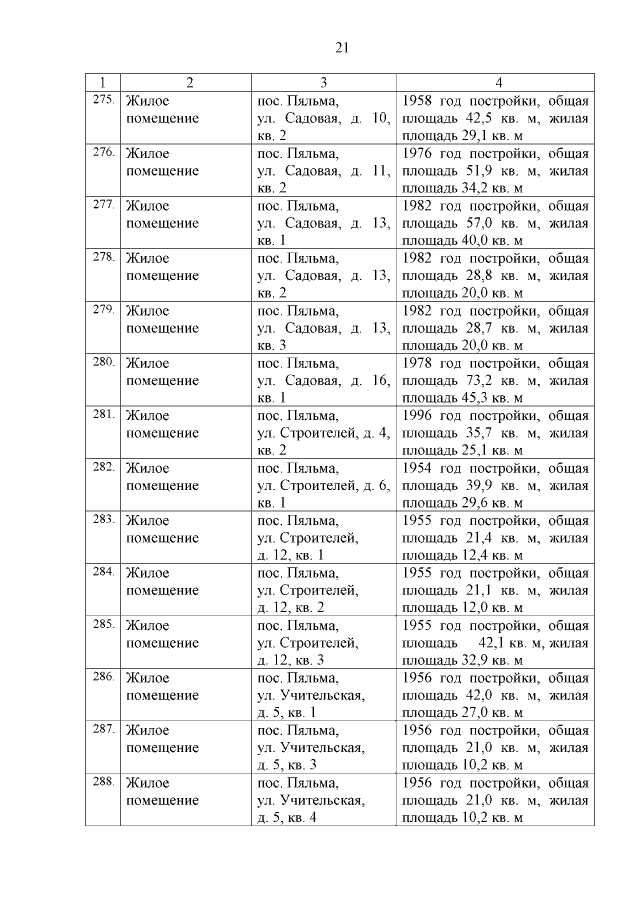 21

| 1 | 2 | 3 | 4 |
|---|---|---|---|
| 275. | Жилое помещение | пос. Пяльма, ул. Садовая, д. 10, кв. 2 | 1958 год постройки, общая площадь 42,5 кв. м, жилая площадь 29,1 кв. м |
| 276. | Жилое помещение | пос. Пяльма, ул. Садовая, д. 11, кв. 2 | 1976 год постройки, общая площадь 51,9 кв. м, жилая площадь 34,2 кв. м |
| 277. | Жилое помещение | пос. Пяльма, ул. Садовая, д. 13, кв. 1 | 1982 год постройки, общая площадь 57,0 кв. м, жилая площадь 40,0 кв. м |
| 278. | Жилое помещение | пос. Пяльма, ул. Садовая, д. 13, кв. 2 | 1982 год постройки, общая площадь 28,8 кв. м, жилая площадь 20,0 кв. м |
| 279. | Жилое помещение | пос. Пяльма, ул. Садовая, д. 13, кв. 3 | 1982 год постройки, общая площадь 28,7 кв. м, жилая площадь 20,0 кв. м |
| 280. | Жилое помещение | пос. Пяльма, ул. Садовая, д. 16, кв. 1 | 1978 год постройки, общая площадь 73,2 кв. м, жилая площадь 45,3 кв. м |
| 281. | Жилое помещение | пос. Пяльма, ул. Строителей, д. 4, кв. 2 | 1996 год постройки, общая площадь 35,7 кв. м, жилая площадь 25,1 кв. м |
| 282. | Жилое помещение | пос. Пяльма, ул. Строителей, д. 6, кв. 1 | 1954 год постройки, общая площадь 39,9 кв. м, жилая площадь 29,6 кв. м |
| 283. | Жилое помещение | пос. Пяльма, ул. Строителей, д. 12, кв. 1 | 1955 год постройки, общая площадь 21,4 кв. м, жилая площадь 12,4 кв. м |
| 284. | Жилое помещение | пос. Пяльма, ул. Строителей, д. 12, кв. 2 | 1955 год постройки, общая площадь 21,1 кв. м, жилая площадь 12,0 кв. м |
| 285. | Жилое помещение | пос. Пяльма, ул. Строителей, д. 12, кв. 3 | 1955 год постройки, общая площадь 42,1 кв. м, жилая площадь 32,9 кв. м |
| 286. | Жилое помещение | пос. Пяльма, ул. Учительская, д. 5, кв. 1 | 1956 год постройки, общая площадь 42,0 кв. м, жилая площадь 27,0 кв. м |
| 287. | Жилое помещение | пос. Пяльма, ул. Учительская, д. 5, кв. 3 | 1956 год постройки, общая площадь 21,0 кв. м, жилая площадь 10,2 кв. м |
| 288. | Жилое помещение | пос. Пяльма, ул. Учительская, д. 5, кв. 4 | 1956 год постройки, общая площадь 21,0 кв. м, жилая площадь 10,2 кв. м |